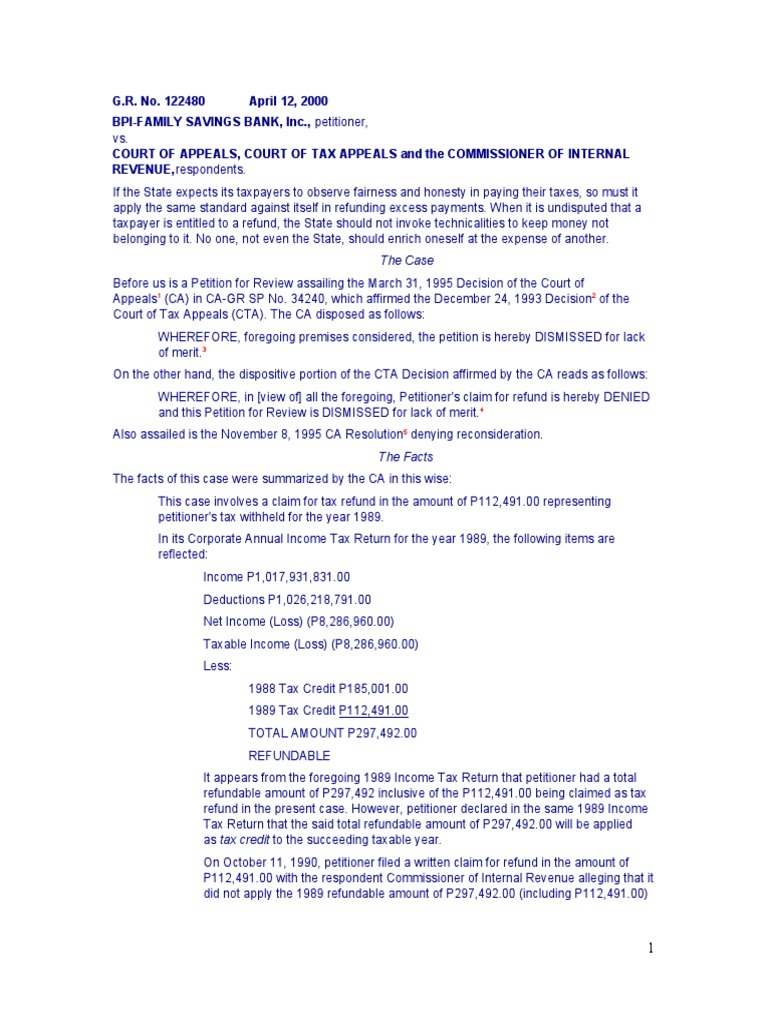 G.R. No. 122480 April 12, 2000

BPI-FAMILY SAVINGS BANK, Inc., petitioner,
vs.
COURT OF APPEALS, COURT OF TAX APPEALS and the COMMISSIONER OF INTERNAL REVENUE, respondents.

If the State expects its taxpayers to observe fairness and honesty in paying their taxes, so must it apply the same standard against itself in refunding excess payments. When it is undisputed that a taxpayer is entitled to a refund, the State should not invoke technicalities to keep money not belonging to it. No one, not even the State, should enrich oneself at the expense of another.

The Case

Before us is a Petition for Review assailing the March 31, 1995 Decision of the Court of Appeals$^1$ (CA) in CA-GR SP No. 34240, which affirmed the December 24, 1993 Decision$^2$ of the Court of Tax Appeals (CTA). The CA disposed as follows:

WHEREFORE, foregoing premises considered, the petition is hereby DISMISSED for lack of merit.$^3$

On the other hand, the dispositive portion of the CTA Decision affirmed by the CA reads as follows:

WHEREFORE, in [view of] all the foregoing, Petitioner's claim for refund is hereby DENIED and this Petition for Review is DISMISSED for lack of merit.$^4$

Also assailed is the November 8, 1995 CA Resolution$^5$ denying reconsideration.

The Facts

The facts of this case were summarized by the CA in this wise:

This case involves a claim for tax refund in the amount of P112,491.00 representing petitioner's tax withheld for the year 1989.

In its Corporate Annual Income Tax Return for the year 1989, the following items are reflected:

Income P1,017,931,831.00

Deductions P1,026,218,791.00

Net Income (Loss) (P8,286,960.00)

Taxable Income (Loss) (P8,286,960.00)

Less:

1988 Tax Credit P185,001.00

1989 Tax Credit P112,491.00

TOTAL AMOUNT P297,492.00

REFUNDABLE

It appears from the foregoing 1989 Income Tax Return that petitioner had a total refundable amount of P297,492 inclusive of the P112,491.00 being claimed as tax refund in the present case. However, petitioner declared in the same 1989 Income Tax Return that the said total refundable amount of P297,492.00 will be applied as tax credit to the succeeding taxable year.

On October 11, 1990, petitioner filed a written claim for refund in the amount of P112,491.00 with the respondent Commissioner of Internal Revenue alleging that it did not apply the 1989 refundable amount of P297,492.00 (including P112,491.00)

1